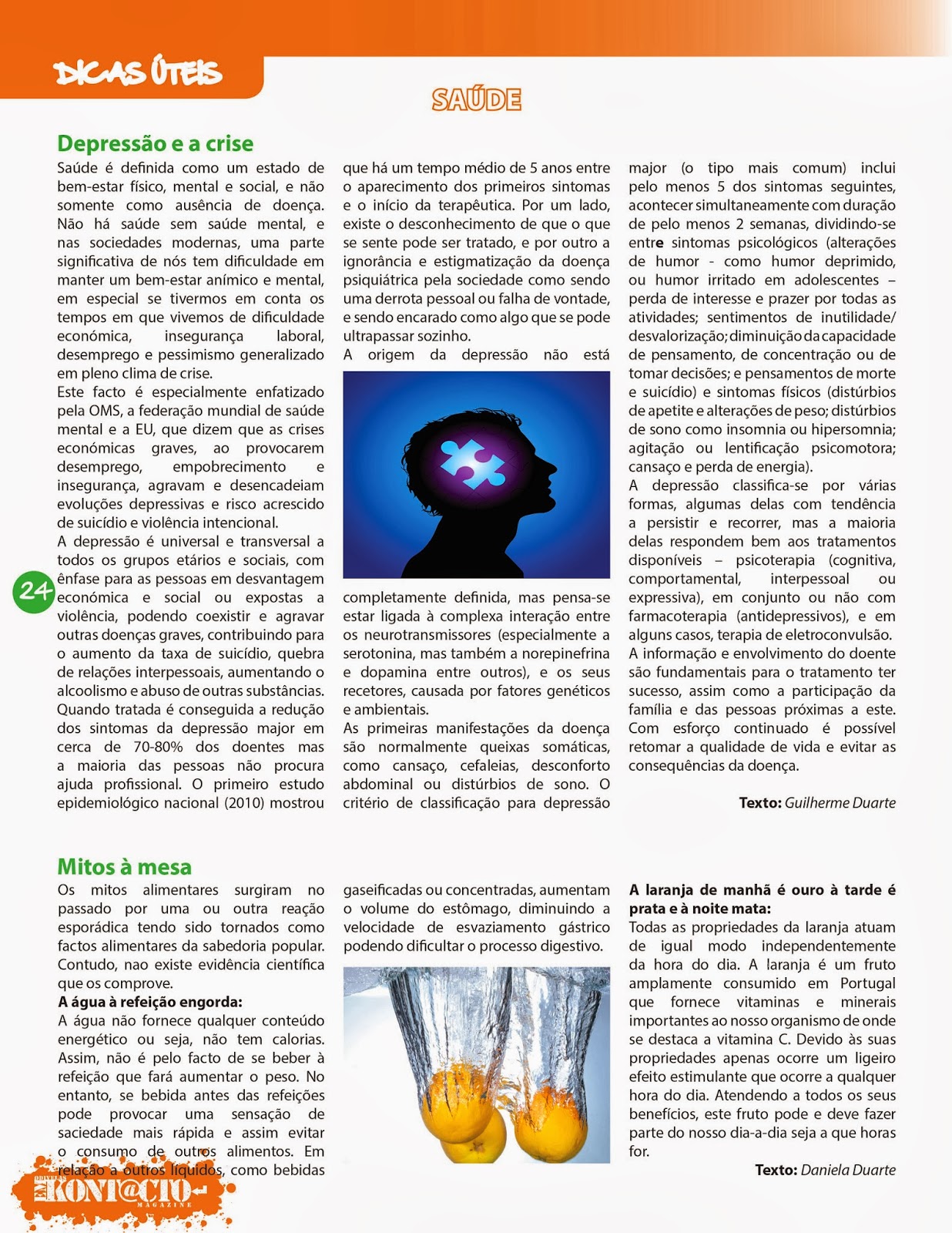 DICAS ÚTEIS

SAÚDE

Depressão e a crise

Saúde é definida como um estado de bem-estar físico, mental e social, e não somente como ausência de doença. Não há saúde sem saúde mental, e nas sociedades modernas, uma parte significativa de nós tem dificuldade em manter um bem-estar anímico e mental, em especial se tivermos em conta os tempos em que vivemos de dificuldade económica, insegurança laboral, desemprego e pessimismo generalizado em pleno clima de crise.
Este facto é especialmente enfatizado pela OMS, a federação mundial de saúde mental e a EU, que dizem que as crises económicas graves, ao provocarem desemprego, empobrecimento e insegurança, agravam e desencadeiam evoluções depressivas e risco acrescido de suicídio e violência intencional.
A depressão é universal e transversal a todos os grupos etários e sociais, com ênfase para as pessoas em desvantagem económica e social ou expostas a violência, podendo coexistir e agravar outras doenças graves, contribuindo para o aumento da taxa de suicídio, quebra de relações interpessoais, aumentando o alcoolismo e abuso de outras substâncias.
Quando tratada é conseguida a redução dos sintomas da depressão major em cerca de 70-80% dos doentes mas a maioria das pessoas não procura ajuda profissional. O primeiro estudo epidemiológico nacional (2010) mostrou que há um tempo médio de 5 anos entre o aparecimento dos primeiros sintomas e o início da terapêutica. Por um lado, existe o desconhecimento de que o que se sente pode ser tratado, e por outro a ignorância e estigmatização da doença psiquiátrica pela sociedade como sendo uma derrota pessoal ou falha de vontade, e sendo encarado como algo que se pode ultrapassar sozinho.
A origem da depressão não está completamente definida, mas pensa-se estar ligada à complexa interação entre os neurotransmissores (especialmente a serotonina, mas também a norepinefrina e dopamina entre outros), e os seus recetores, causada por fatores genéticos e ambientais.
As primeiras manifestações da doença são normalmente queixas somáticas, como cansaço, cefaleias, desconforto abdominal ou distúrbios de sono. O critério de classificação para depressão major (o tipo mais comum) inclui pelo menos 5 dos sintomas seguintes, acontecer simultaneamente com duração de pelo menos 2 semanas, dividindo-se entre sintomas psicológicos (alterações de humor - como humor deprimido, ou humor irritado em adolescentes – perda de interesse e prazer por todas as atividades; sentimentos de inutilidade/desvalorização; diminuição da capacidade de pensamento, de concentração ou de tomar decisões; e pensamentos de morte e suicídio) e sintomas físicos (distúrbios de apetite e alterações de peso; distúrbios de sono como insomnia ou hipersomnia; agitação ou lentificação psicomotora; cansaço e perda de energia).
A depressão classifica-se por várias formas, algumas delas com tendência a persistir e recorrer, mas a maioria delas respondem bem aos tratamentos disponíveis – psicoterapia (cognitiva, comportamental, interpessoal ou expressiva), em conjunto ou não com farmacoterapia (antidepressivos), e em alguns casos, terapia de eletroconvulsão.
A informação e envolvimento do doente são fundamentais para o tratamento ter sucesso, assim como a participação da família e das pessoas próximas a este. Com esforço continuado é possível retomar a qualidade de vida e evitar as consequências da doença.

Texto: Guilherme Duarte

24

Mitos à mesa

Os mitos alimentares surgiram no passado por uma ou outra reação esporádica tendo sido tornados como factos alimentares da sabedoria popular. Contudo, nao existe evidência científica que os comprove.
A água à refeição engorda:
A água não fornece qualquer conteúdo energético ou seja, não tem calorias. Assim, não é pelo facto de se beber à refeição que fará aumentar o peso. No entanto, se bebida antes das refeições pode provocar uma sensação de saciedade mais rápida e assim evitar o consumo de outros alimentos. Em relação a outros líquidos, como bebidas gaseificadas ou concentradas, aumentam o volume do estômago, diminuindo a velocidade de esvaziamento gástrico podendo dificultar o processo digestivo.
A laranja de manhã é ouro à tarde é prata e à noite mata:
Todas as propriedades da laranja atuam de igual modo independentemente da hora do dia. A laranja é um fruto amplamente consumido em Portugal que fornece vitaminas e minerais importantes ao nosso organismo de onde se destaca a vitamina C. Devido às suas propriedades apenas ocorre um ligeiro efeito estimulante que ocorre a qualquer hora do dia. Atendendo a todos os seus benefícios, este fruto pode e deve fazer parte do nosso dia-a-dia seja a que horas for.

Texto: Daniela Duarte

EM KONT@CTO MAGAZINE